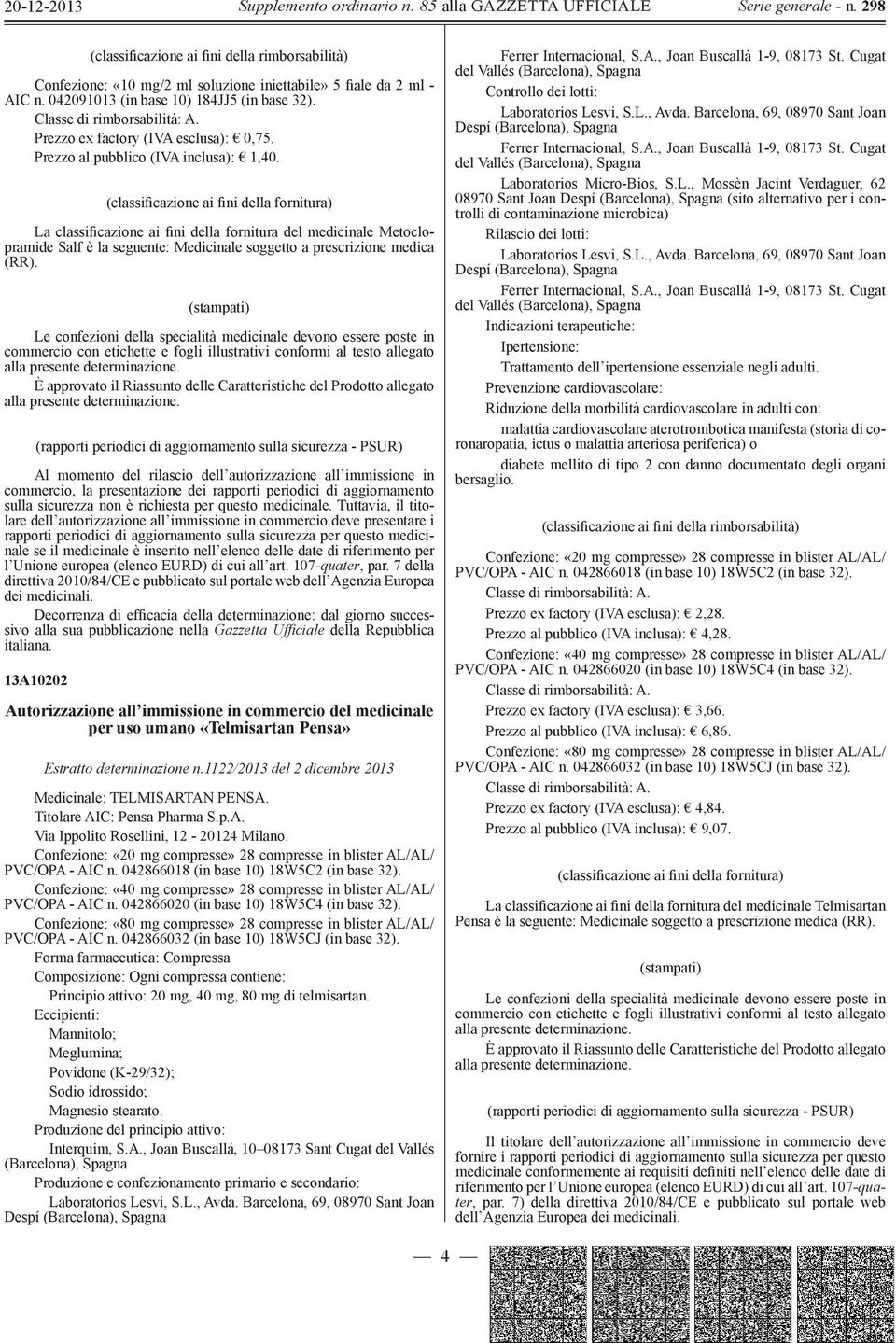 20-12-2013 Supplemento ordinario n. 85 alla GAZZETTA UFFICIALE Serie generale - n. 298

(classificazione ai fini della rimborsabilità)

Confezione: «10 mg/2 ml soluzione iniettabile» 5 fiale da 2 ml - AIC n. 042091013 (in base 10) 184JJ5 (in base 32).

Classe di rimborsabilità: A.

Prezzo ex factory (IVA esclusa): € 0,75.

Prezzo al pubblico (IVA inclusa): € 1,40.

(classificazione ai fini della fornitura)

La classificazione ai fini della fornitura del medicinale Metoclopramide Salf è la seguente: Medicinale soggetto a prescrizione medica (RR).

(stampati)

Le confezioni della specialità medicinale devono essere poste in commercio con etichette e fogli illustrativi conformi al testo allegato alla presente determinazione.

È approvato il Riassunto delle Caratteristiche del Prodotto allegato alla presente determinazione.

(rapporti periodici di aggiornamento sulla sicurezza - PSUR)

Al momento del rilascio dell'autorizzazione all'immissione in commercio, la presentazione dei rapporti periodici di aggiornamento sulla sicurezza non è richiesta per questo medicinale. Tuttavia, il titolare dell'autorizzazione all'immissione in commercio deve presentare i rapporti periodici di aggiornamento sulla sicurezza per questo medicinale se il medicinale è inserito nell'elenco delle date di riferimento per l'Unione europea (elenco EURD) di cui all'art. 107-quater, par. 7 della direttiva 2010/84/CE e pubblicato sul portale web dell'Agenzia Europea dei medicinali.

Decorrenza di efficacia della determinazione: dal giorno successivo alla sua pubblicazione nella Gazzetta Ufficiale della Repubblica italiana.

13A10202

Autorizzazione all'immissione in commercio del medicinale per uso umano «Telmisartan Pensa»

Estratto determinazione n.1122/2013 del 2 dicembre 2013

Medicinale: TELMISARTAN PENSA.

Titolare AIC: Pensa Pharma S.p.A.

Via Ippolito Rosellini, 12 - 20124 Milano.

Confezione: «20 mg compresse» 28 compresse in blister AL/AL/PVC/OPA - AIC n. 042866018 (in base 10) 18W5C2 (in base 32).

Confezione: «40 mg compresse» 28 compresse in blister AL/AL/PVC/OPA - AIC n. 042866020 (in base 10) 18W5C4 (in base 32).

Confezione: «80 mg compresse» 28 compresse in blister AL/AL/PVC/OPA - AIC n. 042866032 (in base 10) 18W5CJ (in base 32).

Forma farmaceutica: Compressa

Composizione: Ogni compressa contiene:

Principio attivo: 20 mg, 40 mg, 80 mg di telmisartan.

Eccipienti:

Mannitolo;

Meglumina;

Povidone (K-29/32);

Sodio idrossido;

Magnesio stearato.

Produzione del principio attivo:

Interquim, S.A., Joan Buscallá, 10–08173 Sant Cugat del Vallés (Barcelona), Spagna

Produzione e confezionamento primario e secondario:

Laboratorios Lesvi, S.L., Avda. Barcelona, 69, 08970 Sant Joan Despí (Barcelona), Spagna

Ferrer Internacional, S.A., Joan Buscallà 1-9, 08173 St. Cugat del Vallés (Barcelona), Spagna

Controllo dei lotti:

Laboratorios Lesvi, S.L., Avda. Barcelona, 69, 08970 Sant Joan Despí (Barcelona), Spagna

Ferrer Internacional, S.A., Joan Buscallà 1-9, 08173 St. Cugat del Vallés (Barcelona), Spagna

Laboratorios Micro-Bios, S.L., Mossèn Jacint Verdaguer, 62 08970 Sant Joan Despí (Barcelona), Spagna (sito alternativo per i controlli di contaminazione microbica)

Rilascio dei lotti:

Laboratorios Lesvi, S.L., Avda. Barcelona, 69, 08970 Sant Joan Despí (Barcelona), Spagna

Ferrer Internacional, S.A., Joan Buscallà 1-9, 08173 St. Cugat del Vallés (Barcelona), Spagna

Indicazioni terapeutiche:

Ipertensione:

Trattamento dell'ipertensione essenziale negli adulti.

Prevenzione cardiovascolare:

Riduzione della morbilità cardiovascolare in adulti con:

malattia cardiovascolare aterotrombotica manifesta (storia di coronaropatia, ictus o malattia arteriosa periferica) o

diabete mellito di tipo 2 con danno documentato degli organi bersaglio.

(classificazione ai fini della rimborsabilità)

Confezione: «20 mg compresse» 28 compresse in blister AL/AL/PVC/OPA - AIC n. 042866018 (in base 10) 18W5C2 (in base 32).

Classe di rimborsabilità: A.

Prezzo ex factory (IVA esclusa): € 2,28.

Prezzo al pubblico (IVA inclusa): € 4,28.

Confezione: «40 mg compresse» 28 compresse in blister AL/AL/PVC/OPA - AIC n. 042866020 (in base 10) 18W5C4 (in base 32).

Classe di rimborsabilità: A.

Prezzo ex factory (IVA esclusa): € 3,66.

Prezzo al pubblico (IVA inclusa): € 6,86.

Confezione: «80 mg compresse» 28 compresse in blister AL/AL/PVC/OPA - AIC n. 042866032 (in base 10) 18W5CJ (in base 32).

Classe di rimborsabilità: A.

Prezzo ex factory (IVA esclusa): € 4,84.

Prezzo al pubblico (IVA inclusa): € 9,07.

(classificazione ai fini della fornitura)

La classificazione ai fini della fornitura del medicinale Telmisartan Pensa è la seguente: Medicinale soggetto a prescrizione medica (RR).

(stampati)

Le confezioni della specialità medicinale devono essere poste in commercio con etichette e fogli illustrativi conformi al testo allegato alla presente determinazione.

È approvato il Riassunto delle Caratteristiche del Prodotto allegato alla presente determinazione.

(rapporti periodici di aggiornamento sulla sicurezza - PSUR)

Il titolare dell'autorizzazione all'immissione in commercio deve fornire i rapporti periodici di aggiornamento sulla sicurezza per questo medicinale conformemente ai requisiti definiti nell'elenco delle date di riferimento per l'Unione europea (elenco EURD) di cui all'art. 107-quater, par. 7) della direttiva 2010/84/CE e pubblicato sul portale web dell'Agenzia Europea dei medicinali.

— 4 —